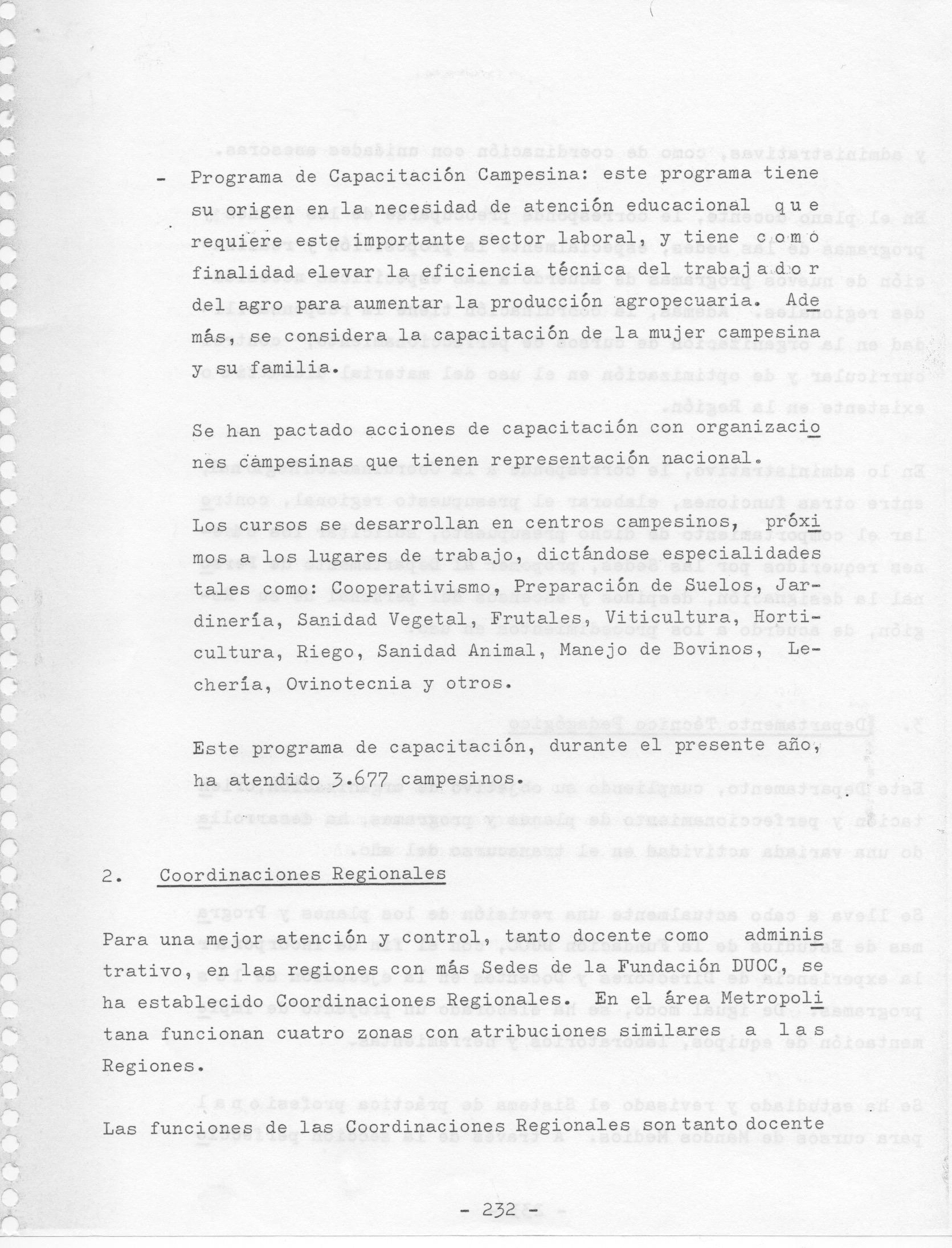 - Programa de Capacitación Campesina: este programa tiene su origen en la necesidad de atención educacional que requiere este importante sector laboral, y tiene como finalidad elevar la eficiencia técnica del trabajador del agro para aumentar la producción agropecuaria. Además, se considera la capacitación de la mujer campesina y su familia.

Se han pactado acciones de capacitación con organizaciones campesinas que tienen representación nacional.

Los cursos se desarrollan en centros campesinos, próximos a los lugares de trabajo, dictándose especialidades tales como: Cooperativismo, Preparación de Suelos, Jardinería, Sanidad Vegetal, Frutales, Viticultura, Horticultura, Riego, Sanidad Animal, Manejo de Bovinos, Lechería, Ovinotecnia y otros.

Este programa de capacitación, durante el presente año, ha atendido 3.677 campesinos.

2. Coordinaciones Regionales

Para una mejor atención y control, tanto docente como administrativo, en las regiones con más Sedes de la Fundación DUOC, se ha establecido Coordinaciones Regionales. En el área Metropolitana funcionan cuatro zonas con atribuciones similares a las Regiones.

Las funciones de las Coordinaciones Regionales son tanto docente

- 232 -